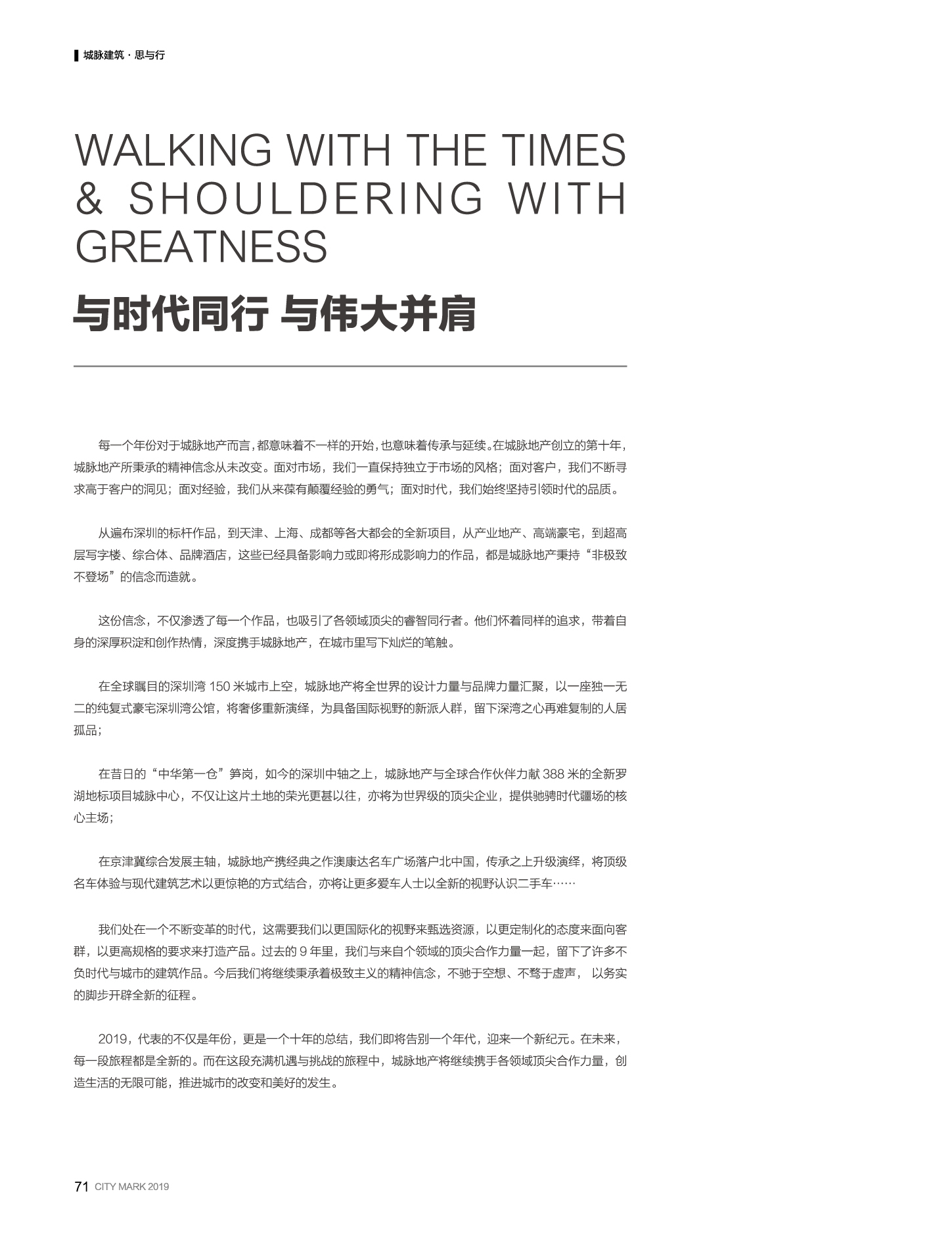 城脉建筑 · 思与行

WALKING WITH THE TIMES & SHOULDERING WITH GREATNESS

与时代同行 与伟大并肩

每一个年份对于城脉地产而言，都意味着不一样的开始，也意味着传承与延续。在城脉地产创立的第十年，城脉地产所秉承的精神信念从未改变。面对市场，我们一直保持独立于市场的风格；面对客户，我们不断寻求高于客户的洞见；面对经验，我们从来葆有颠覆经验的勇气；面对时代，我们始终坚持引领时代的品质。

从遍布深圳的标杆作品，到天津、上海、成都等各大都会的全新项目，从产业地产、高端豪宅，到超高层写字楼、综合体、品牌酒店，这些已经具备影响力或即将形成影响力的作品，都是城脉地产秉持“非极致不登场”的信念而造就。

这份信念，不仅渗透了每一个作品，也吸引了各领域顶尖的睿智同行者。他们怀着同样的追求，带着自身的深厚积淀和创作热情，深度携手城脉地产，在城市里写下灿烂的笔触。

在全球瞩目的深圳湾 150 米城市上空，城脉地产将全世界的设计力量与品牌力量汇聚，以一座独一无二的纯复式豪宅深圳湾公馆，将奢侈重新演绎，为具备国际视野的新派人群，留下深湾之心再难复制的人居孤品；

在昔日的“中华第一仓”笋岗，如今的深圳中轴之上，城脉地产与全球合作伙伴力献 388 米的全新罗湖地标项目城脉中心，不仅让这片土地的荣光更甚以往，亦将为世界级的顶尖企业，提供驰骋时代疆场的核心主场；

在京津冀综合发展主轴，城脉地产携经典之作澳康达名车广场落户北中国，传承之上升级演绎，将顶级名车体验与现代建筑艺术以更惊艳的方式结合，亦将让更多爱车人士以全新的视野认识二手车……

我们处在一个不断变革的时代，这需要我们以更国际化的视野来甄选资源，以更定制化的态度来面向客群，以更高规格的要求来打造产品。过去的 9 年里，我们与来自个领域的顶尖合作力量一起，留下了许多不负时代与城市的建筑作品。今后我们将继续秉承着极致主义的精神信念，不驰于空想、不骛于虚声， 以务实的脚步开辟全新的征程。

2019，代表的不仅是年份，更是一个十年的总结，我们即将告别一个年代，迎来一个新纪元。在未来，每一段旅程都是全新的。而在这段充满机遇与挑战的旅程中，城脉地产将继续携手各领域顶尖合作力量，创造生活的无限可能，推进城市的改变和美好的发生。

71 CITY MARK 2019